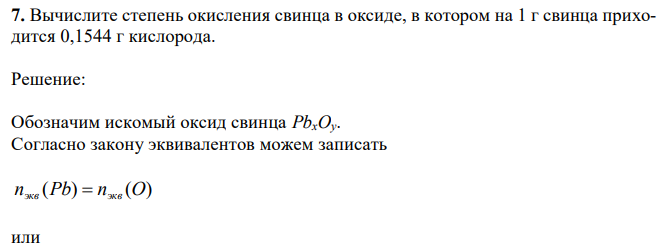 **7.** Вычислите степень окисления свинца в оксиде, в котором на 1 г свинца приходится 0,1544 г кислорода.

Решение:

Обозначим искомый оксид свинца $Pb_xO_y$.
Согласно закону эквивалентов можем записать

$n_{экв}(Pb) = n_{экв}(O)$

или